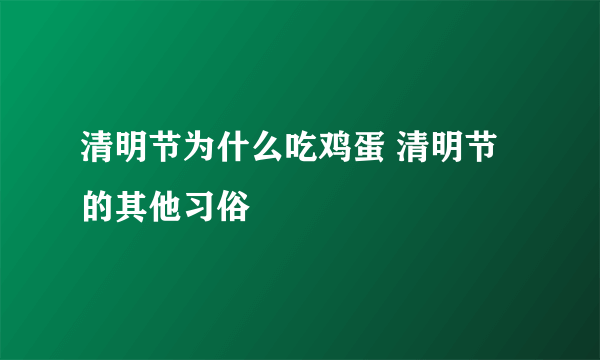 清明节为什么吃鸡蛋 清明节的其他习俗